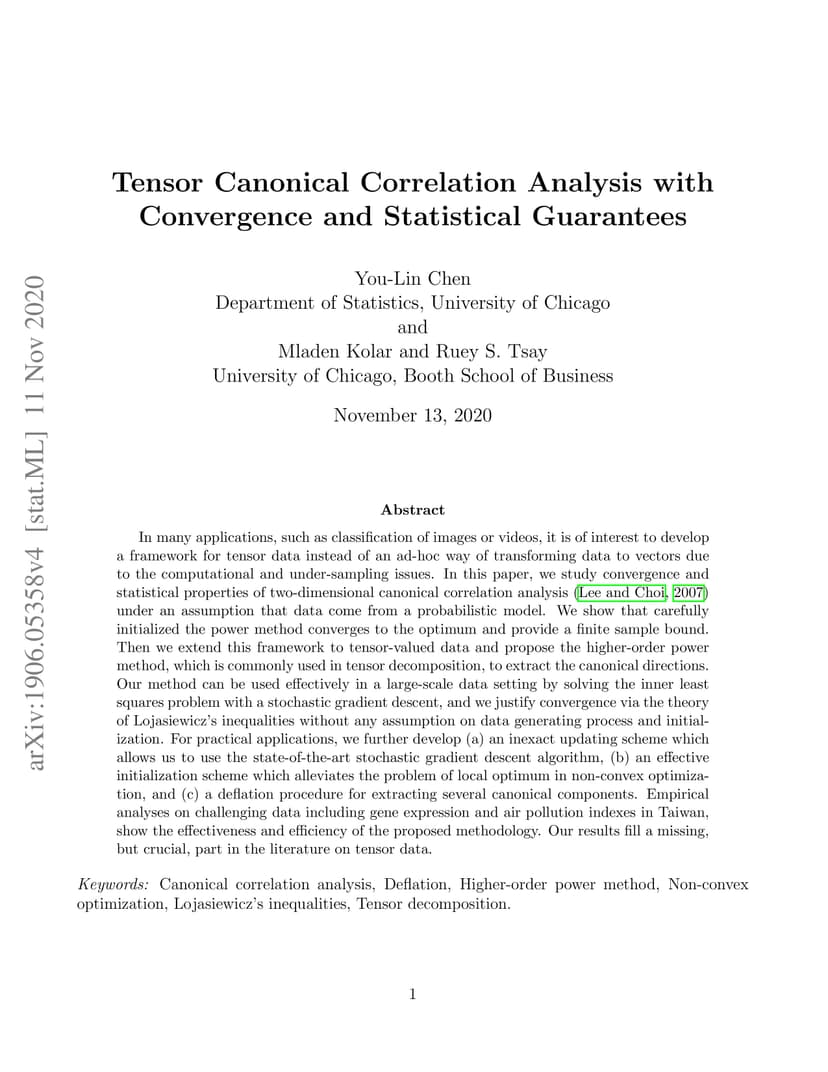 arXiv:1906.05358v4 [stat.ML] 11 Nov 2020

Tensor Canonical Correlation Analysis with Convergence and Statistical Guarantees

You-Lin Chen
Department of Statistics, University of Chicago
and
Mladen Kolar and Ruey S. Tsay
University of Chicago, Booth School of Business

November 13, 2020

Abstract

In many applications, such as classification of images or videos, it is of interest to develop a framework for tensor data instead of an ad-hoc way of transforming data to vectors due to the computational and under-sampling issues. In this paper, we study convergence and statistical properties of two-dimensional canonical correlation analysis (Lee and Choi, 2007) under an assumption that data come from a probabilistic model. We show that carefully initialized the power method converges to the optimum and provide a finite sample bound. Then we extend this framework to tensor-valued data and propose the higher-order power method, which is commonly used in tensor decomposition, to extract the canonical directions. Our method can be used effectively in a large-scale data setting by solving the inner least squares problem with a stochastic gradient descent, and we justify convergence via the theory of Lojasiewicz's inequalities without any assumption on data generating process and initialization. For practical applications, we further develop (a) an inexact updating scheme which allows us to use the state-of-the-art stochastic gradient descent algorithm, (b) an effective initialization scheme which alleviates the problem of local optimum in non-convex optimization, and (c) a deflation procedure for extracting several canonical components. Empirical analyses on challenging data including gene expression and air pollution indexes in Taiwan, show the effectiveness and efficiency of the proposed methodology. Our results fill a missing, but crucial, part in the literature on tensor data.

Keywords: Canonical correlation analysis, Deflation, Higher-order power method, Non-convex optimization, Lojasiewicz's inequalities, Tensor decomposition.

1